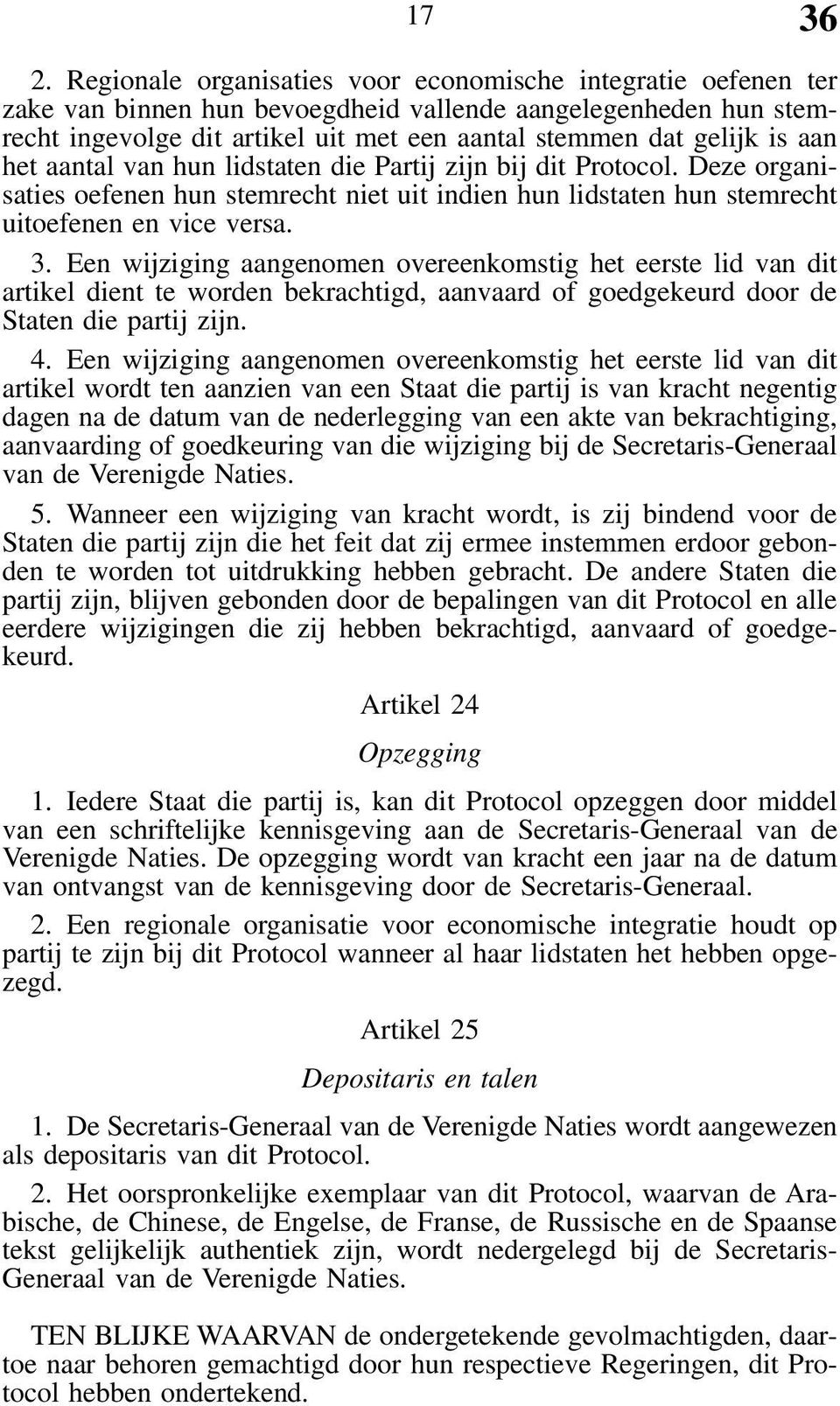 17 36

2. Regionale organisaties voor economische integratie oefenen ter zake van binnen hun bevoegdheid vallende aangelegenheden hun stemrecht ingevolge dit artikel uit met een aantal stemmen dat gelijk is aan het aantal van hun lidstaten die Partij zijn bij dit Protocol. Deze organisaties oefenen hun stemrecht niet uit indien hun lidstaten hun stemrecht uitoefenen en vice versa.

3. Een wijziging aangenomen overeenkomstig het eerste lid van dit artikel dient te worden bekrachtigd, aanvaard of goedgekeurd door de Staten die partij zijn.

4. Een wijziging aangenomen overeenkomstig het eerste lid van dit artikel wordt ten aanzien van een Staat die partij is van kracht negentig dagen na de datum van de nederlegging van een akte van bekrachtiging, aanvaarding of goedkeuring van die wijziging bij de Secretaris-Generaal van de Verenigde Naties.

5. Wanneer een wijziging van kracht wordt, is zij bindend voor de Staten die partij zijn die het feit dat zij ermee instemmen erdoor gebonden te worden tot uitdrukking hebben gebracht. De andere Staten die partij zijn, blijven gebonden door de bepalingen van dit Protocol en alle eerdere wijzigingen die zij hebben bekrachtigd, aanvaard of goedgekeurd.

Artikel 24

Opzegging

1. Iedere Staat die partij is, kan dit Protocol opzeggen door middel van een schriftelijke kennisgeving aan de Secretaris-Generaal van de Verenigde Naties. De opzegging wordt van kracht een jaar na de datum van ontvangst van de kennisgeving door de Secretaris-Generaal.

2. Een regionale organisatie voor economische integratie houdt op partij te zijn bij dit Protocol wanneer al haar lidstaten het hebben opgezegd.

Artikel 25

Depositaris en talen

1. De Secretaris-Generaal van de Verenigde Naties wordt aangewezen als depositaris van dit Protocol.

2. Het oorspronkelijke exemplaar van dit Protocol, waarvan de Arabische, de Chinese, de Engelse, de Franse, de Russische en de Spaanse tekst gelijkelijk authentiek zijn, wordt nedergelegd bij de Secretaris-Generaal van de Verenigde Naties.

TEN BLIJKE WAARVAN de ondergetekende gevolmachtigden, daartoe naar behoren gemachtigd door hun respectieve Regeringen, dit Protocol hebben ondertekend.